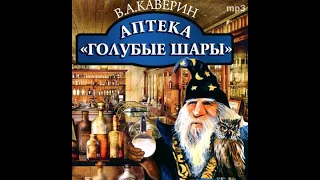 В.А.КАВЕРИН

mp3

АПТЕКА
«ГОЛУБЫЕ ШАРЫ»